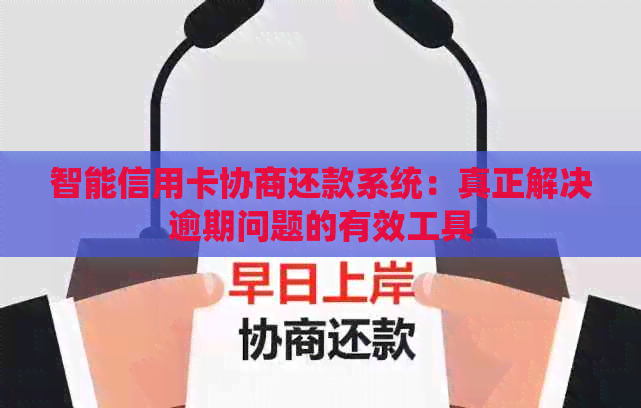 智能信用卡协商还款系统：真正解决逾期问题的有效工具

早日上岸
协商还款